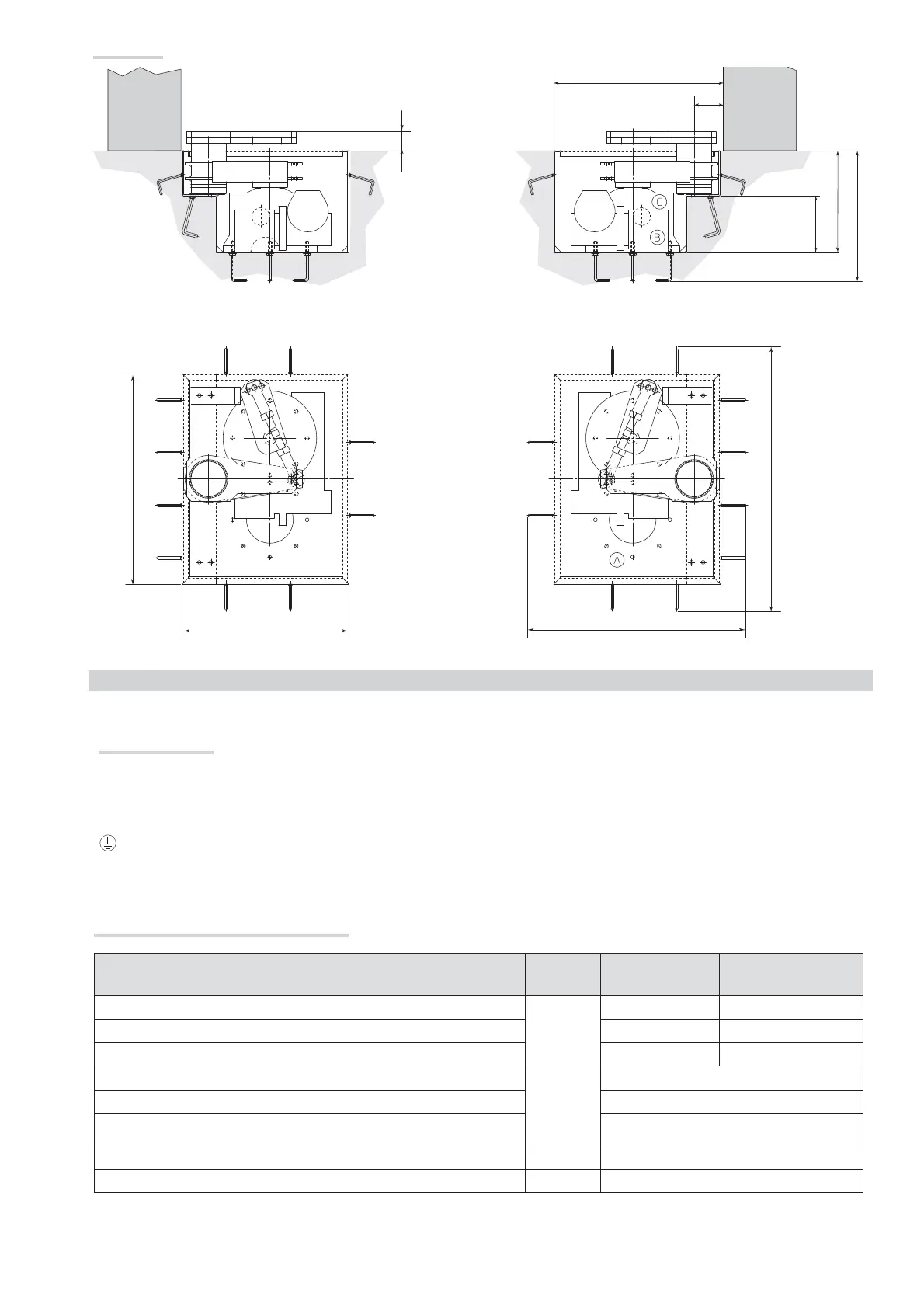 C

B

A